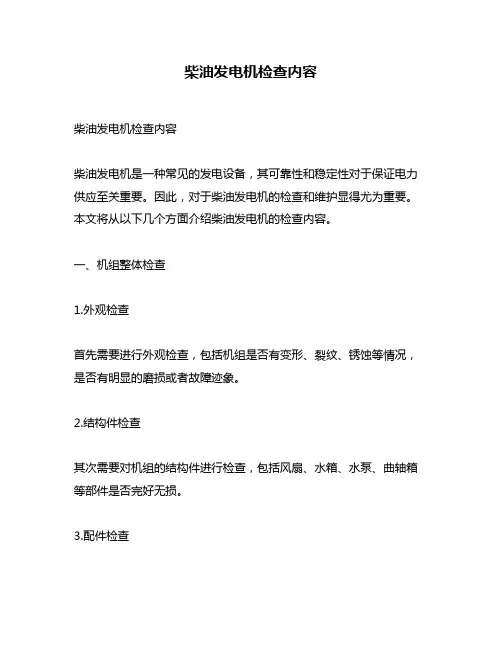 柴油发电机检查内容

柴油发电机检查内容

柴油发电机是一种常见的发电设备，其可靠性和稳定性对于保证电力供应至关重要。因此，对于柴油发电机的检查和维护显得尤为重要。本文将从以下几个方面介绍柴油发电机的检查内容。

一、机组整体检查

1.外观检查

首先需要进行外观检查，包括机组是否有变形、裂纹、锈蚀等情况，是否有明显的磨损或者故障迹象。

2.结构件检查

其次需要对机组的结构件进行检查，包括风扇、水箱、水泵、曲轴箱等部件是否完好无损。

3.配件检查